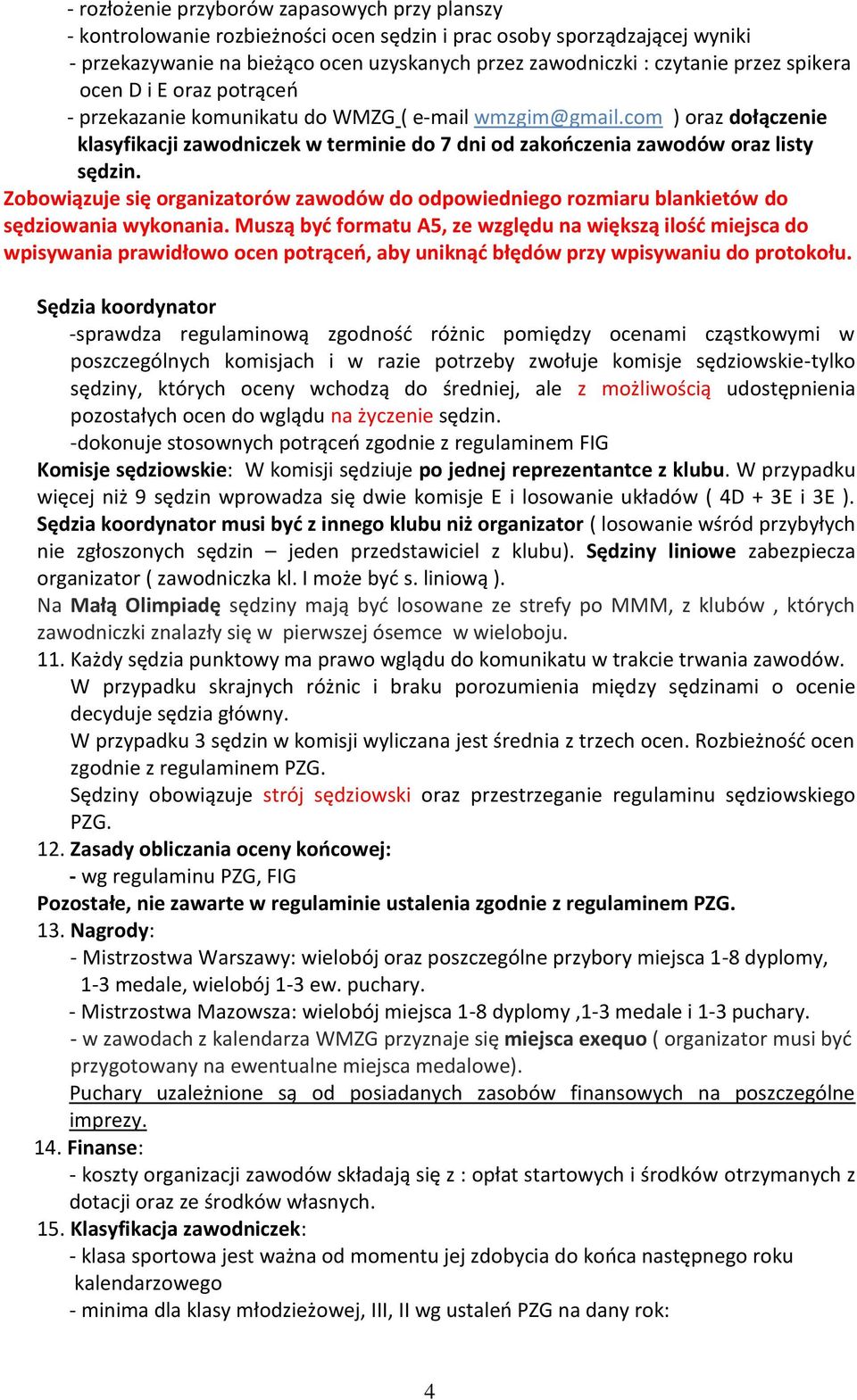 - rozłożenie przyborów zapasowych przy planszy
- kontrolowanie rozbieżności ocen sędzin i prac osoby sporządzającej wyniki
- przekazywanie na bieżąco ocen uzyskanych przez zawodniczki : czytanie przez spikera ocen D i E oraz potrąceń
- przekazanie komunikatu do WMZG ( e-mail wmzgim@gmail.com ) oraz dołączenie klasyfikacji zawodniczek w terminie do 7 dni od zakończenia zawodów oraz listy sędzin.
Zobowiązuje się organizatorów zawodów do odpowiedniego rozmiaru blankietów do sędziowania wykonania. Muszą być formatu A5, ze względu na większą ilość miejsca do wpisywania prawidłowo ocen potrąceń, aby uniknąć błędów przy wpisywaniu do protokołu.

Sędzia koordynator
-sprawdza regulaminową zgodność różnic pomiędzy ocenami cząstkowymi w poszczególnych komisjach i w razie potrzeby zwołuje komisje sędziowskie-tylko sędziny, których oceny wchodzą do średniej, ale z możliwością udostępnienia pozostałych ocen do wglądu na życzenie sędzin.
-dokonuje stosownych potrąceń zgodnie z regulaminem FIG
Komisje sędziowskie: W komisji sędziuje po jednej reprezentantce z klubu. W przypadku więcej niż 9 sędzin wprowadza się dwie komisje E i losowanie układów ( 4D + 3E i 3E ). Sędzia koordynator musi być z innego klubu niż organizator ( losowanie wśród przybyłych nie zgłoszonych sędzin – jeden przedstawiciel z klubu). Sędziny liniowe zabezpiecza organizator ( zawodniczka kl. I może być s. liniową ).
Na Małą Olimpiadę sędziny mają być losowane ze strefy po MMM, z klubów , których zawodniczki znalazły się w pierwszej ósemce w wieloboju.
11. Każdy sędzia punktowy ma prawo wglądu do komunikatu w trakcie trwania zawodów.
W przypadku skrajnych różnic i braku porozumienia między sędzinami o ocenie decyduje sędzia główny.
W przypadku 3 sędzin w komisji wyliczana jest średnia z trzech ocen. Rozbieżność ocen zgodnie z regulaminem PZG.
Sędziny obowiązuje strój sędziowski oraz przestrzeganie regulaminu sędziowskiego PZG.
12. Zasady obliczania oceny końcowej:
- wg regulaminu PZG, FIG
Pozostałe, nie zawarte w regulaminie ustalenia zgodnie z regulaminem PZG.
13. Nagrody:
- Mistrzostwa Warszawy: wielobój oraz poszczególne przybory miejsca 1-8 dyplomy, 1-3 medale, wielobój 1-3 ew. puchary.
- Mistrzostwa Mazowsza: wielobój miejsca 1-8 dyplomy ,1-3 medale i 1-3 puchary.
- w zawodach z kalendarza WMZG przyznaje się miejsca exequo ( organizator musi być przygotowany na ewentualne miejsca medalowe).
Puchary uzależnione są od posiadanych zasobów finansowych na poszczególne imprezy.
14. Finanse:
- koszty organizacji zawodów składają się z : opłat startowych i środków otrzymanych z dotacji oraz ze środków własnych.
15. Klasyfikacja zawodniczek:
- klasa sportowa jest ważna od momentu jej zdobycia do końca następnego roku kalendarzowego
- minima dla klasy młodzieżowej, III, II wg ustaleń PZG na dany rok:

4